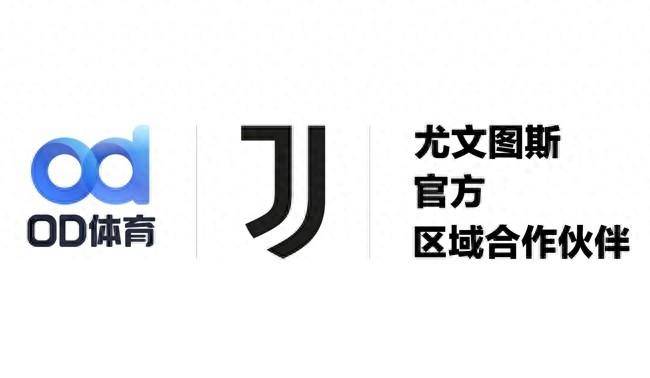 od
OD体育

尤文图斯
官方
区域合作伙伴